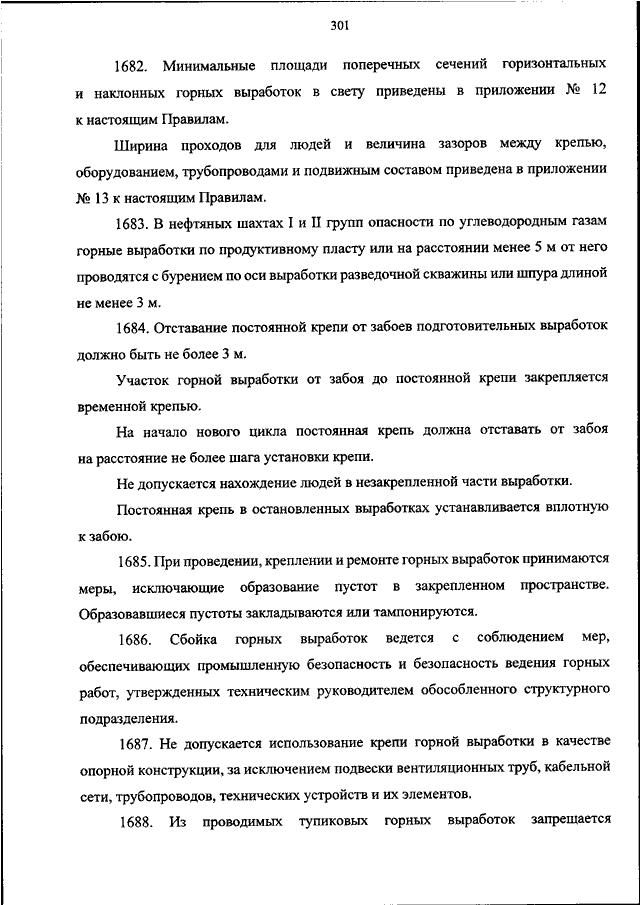 301

1682. Минимальные площади поперечных сечений горизонтальных и наклонных горных выработок в свету приведены в приложении № 12 к настоящим Правилам.

Ширина проходов для людей и величина зазоров между крепью, оборудованием, трубопроводами и подвижным составом приведена в приложении № 13 к настоящим Правилам.

1683. В нефтяных шахтах I и II групп опасности по углеводородным газам горные выработки по продуктивному пласту или на расстоянии менее 5 м от него проводятся с бурением по оси выработки разведочной скважины или шпура длиной не менее 3 м.

1684. Отставание постоянной крепи от забоев подготовительных выработок должно быть не более 3 м.

Участок горной выработки от забоя до постоянной крепи закрепляется временной крепью.

На начало нового цикла постоянная крепь должна отставать от забоя на расстояние не более шага установки крепи.

Не допускается нахождение людей в незакрепленной части выработки.

Постоянная крепь в остановленных выработках устанавливается вплотную к забою.

1685. При проведении, креплении и ремонте горных выработок принимаются меры, исключающие образование пустот в закрепленном пространстве. Образовавшиеся пустоты закладываются или тампонируются.

1686. Сбойка горных выработок ведется с соблюдением мер, обеспечивающих промышленную безопасность и безопасность ведения горных работ, утвержденных техническим руководителем обособленного структурного подразделения.

1687. Не допускается использование крепи горной выработки в качестве опорной конструкции, за исключением подвески вентиляционных труб, кабельной сети, трубопроводов, технических устройств и их элементов.

1688. Из проводимых тупиковых горных выработок запрещается